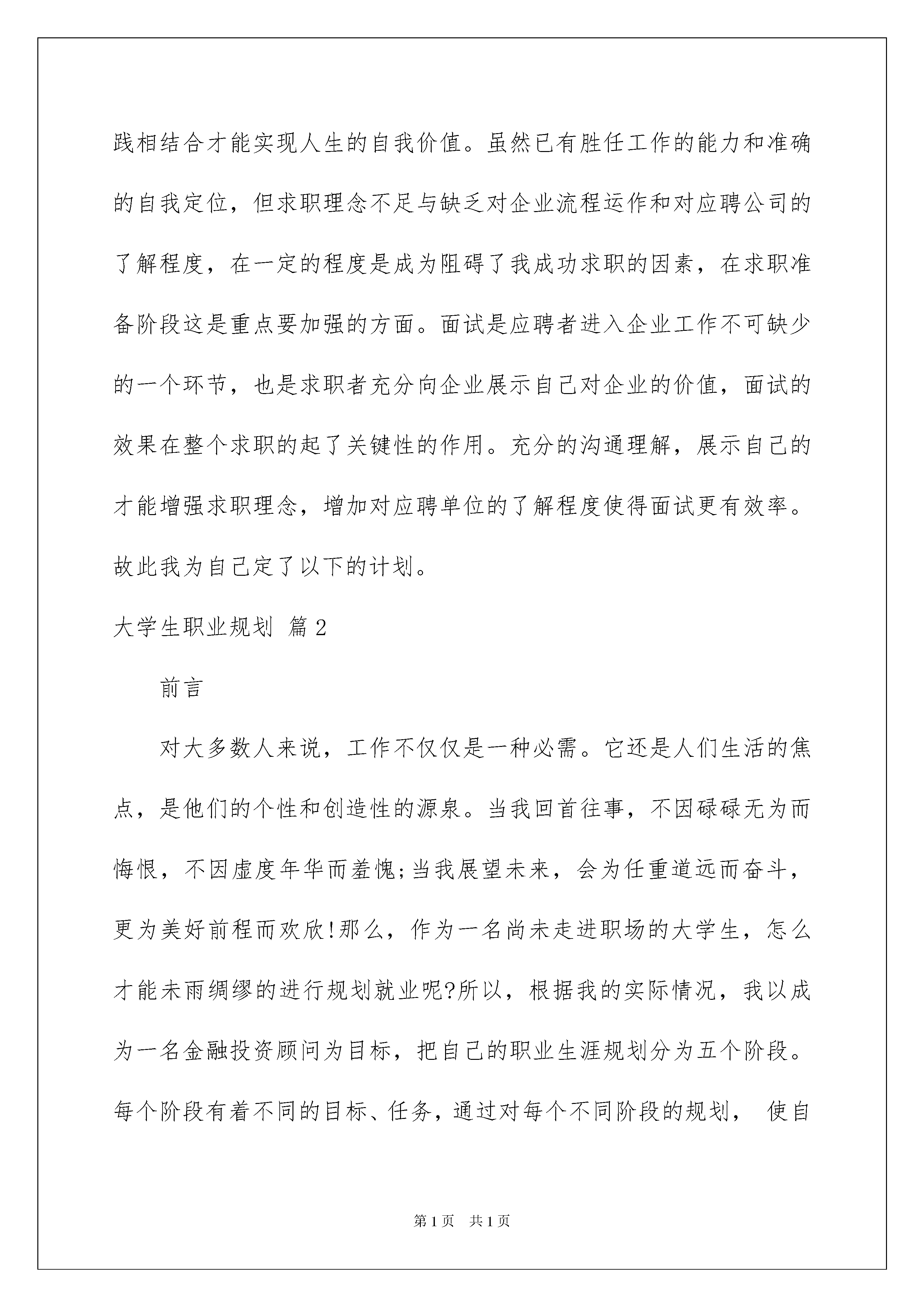 践相结合才能实现人生的自我价值。虽然已有胜任工作的能力和准确的自我定位，但求职理念不足与缺乏对企业流程运作和对应聘公司的了解程度，在一定的程度是成为阻碍了我成功求职的因素，在求职准备阶段这是重点要加强的方面。面试是应聘者进入企业工作不可缺少的一个环节，也是求职者充分向企业展示自己对企业的价值，面试的效果在整个求职的起了关键性的作用。充分的沟通理解，展示自己的才能增强求职理念，增加对应聘单位的了解程度使得面试更有效率。故此我为自己定了以下的计划。

大学生职业规划 篇2

前言

对大多数人来说，工作不仅仅是一种必需。它还是人们生活的焦点，是他们的个性和创造性的源泉。当我回首往事，不因碌碌无为而悔恨，不因虚度年华而羞愧;当我展望未来，会为任重道远而奋斗，更为美好前程而欢欣!那么，作为一名尚未走进职场的大学生，怎么才能未雨绸缪的进行规划就业呢?所以，根据我的实际情况，我以成为一名金融投资顾问为目标，把自己的职业生涯规划分为五个阶段。每个阶段有着不同的目标、任务，通过对每个不同阶段的规划， 使自

第1页 共1页